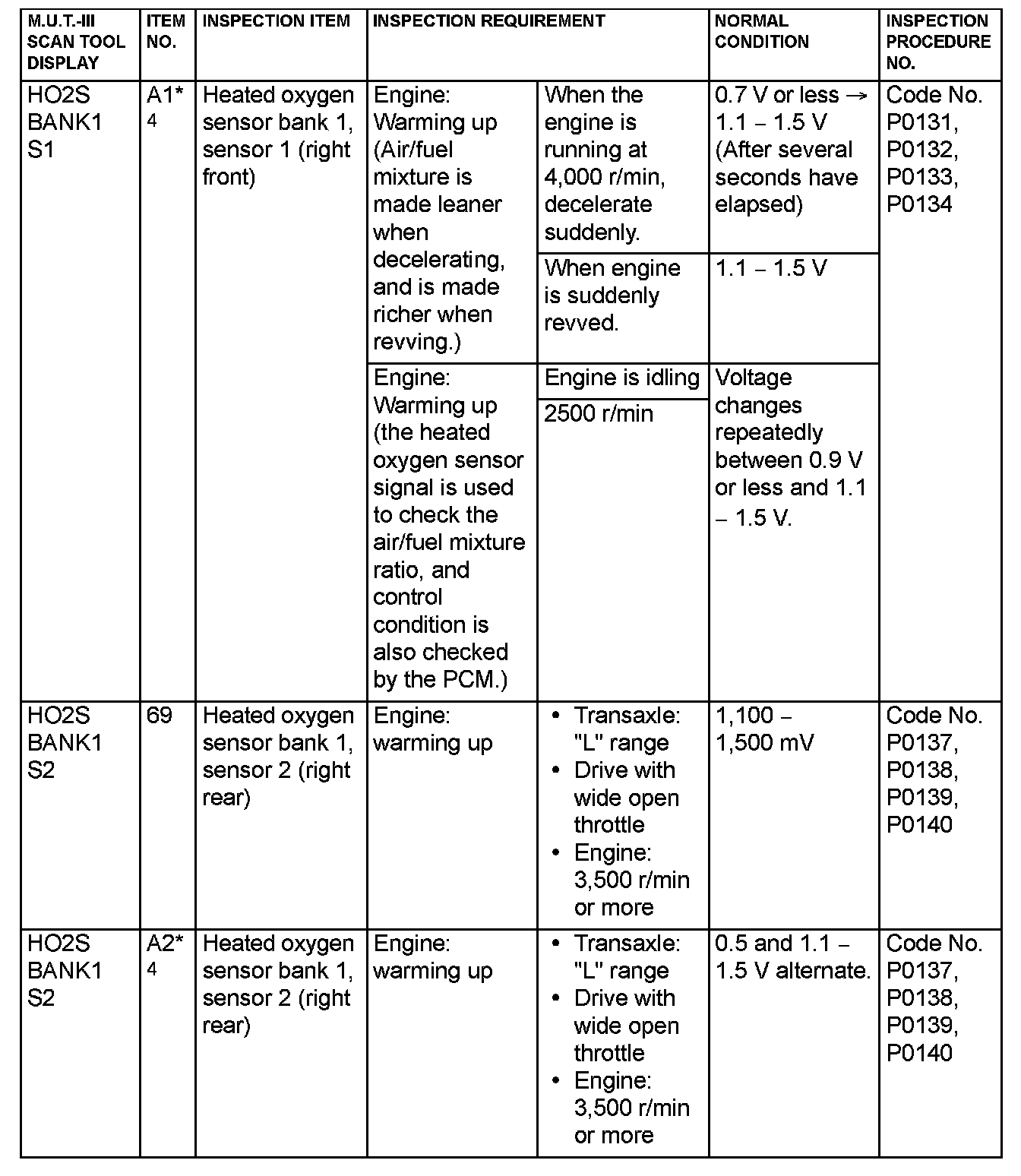 | M.U.T.-III SCAN TOOL DISPLAY | ITEM NO. | INSPECTION ITEM | INSPECTION REQUIREMENT | | NORMAL CONDITION | INSPECTION PROCEDURE NO. |
|---|---|---|---|---|---|---|
| HO2S BANK1 S1 | A1*4 | Heated oxygen sensor bank 1, sensor 1 (right front) | Engine: Warming up (Air/fuel mixture is made leaner when decelerating, and is made richer when revving.) | When the engine is running at 4,000 r/min, decelerate suddenly. | 0.7 V or less → 1.1 – 1.5 V (After several seconds have elapsed) | Code No. P0131, P0132, P0133, P0134 |
| | | | | When engine is suddenly revved. | 1.1 – 1.5 V | |
| | | | Engine: Warming up (the heated oxygen sensor signal is used to check the air/fuel mixture ratio, and control condition is also checked by the PCM.) | Engine is idling | Voltage changes repeatedly between 0.9 V or less and 1.1 – 1.5 V. | |
| | | | | 2500 r/min | | |
| HO2S BANK1 S2 | 69 | Heated oxygen sensor bank 1, sensor 2 (right rear) | Engine: warming up | • Transaxle: "L" range • Drive with wide open throttle • Engine: 3,500 r/min or more | 1,100 – 1,500 mV | Code No. P0137, P0138, P0139, P0140 |
| HO2S BANK1 S2 | A2*4 | Heated oxygen sensor bank 1, sensor 2 (right rear) | Engine: warming up | • Transaxle: "L" range • Drive with wide open throttle • Engine: 3,500 r/min or more | 0.5 and 1.1 – 1.5 V alternate. | Code No. P0137, P0138, P0139, P0140 |